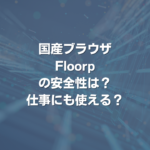 国産ブラウザ
Floorp
の安全性は？
仕事にも使える？